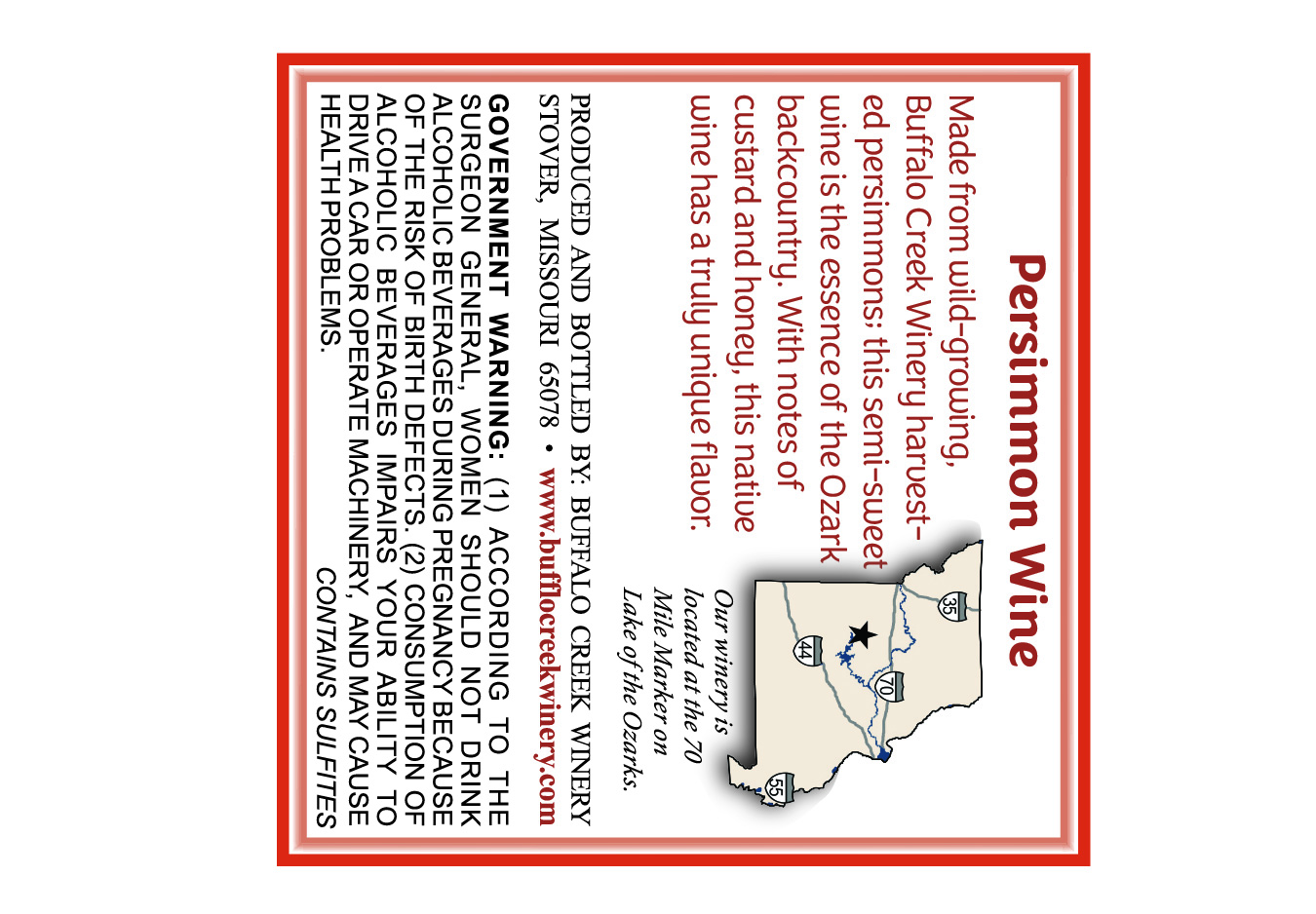 Persimmon Wine

Made from wild-growing, Buffalo Creek Winery harvested persimmons: this semi-sweet wine is the essence of the Ozark backcountry. With notes of custard and honey, this native wine has a truly unique flavor.

35
44
70
55

Our winery is located at the 70 Mile Marker on Lake of the Ozarks.

PRODUCED AND BOTTLED BY: BUFFALO CREEK WINERY STOVER, MISSOURI 65078 • www.bufflocreekwinery.com

GOVERNMENT WARNING: (1) ACCORDING TO THE SURGEON GENERAL, WOMEN SHOULD NOT DRINK ALCOHOLIC BEVERAGES DURING PREGNANCY BECAUSE OF THE RISK OF BIRTH DEFECTS. (2) CONSUMPTION OF ALCOHOLIC BEVERAGES IMPAIRS YOUR ABILITY TO DRIVE A CAR OR OPERATE MACHINERY, AND MAY CAUSE HEALTH PROBLEMS.

CONTAINS SULFITES